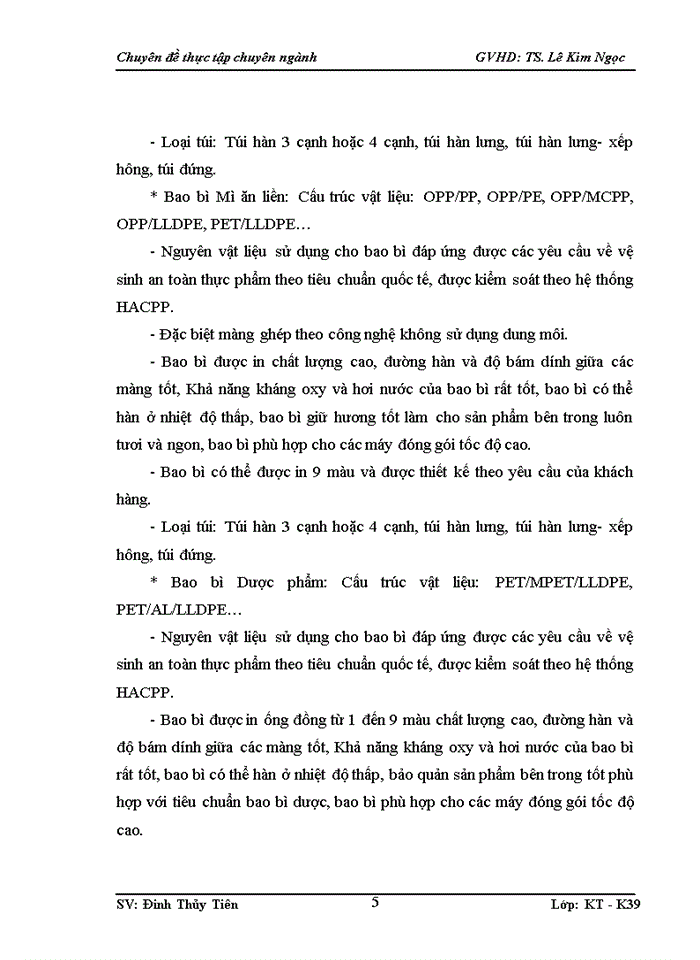 Chuyên đề thực tập chuyên ngành GVHD: TS. Lê Kim Ngọc

- Loại túi: Túi hàn 3 cạnh hoặc 4 cạnh, túi hàn lưng, túi hàn lưng- xếp hông, túi đứng.

* Bao bì Mì ăn liền: Cấu trúc vật liệu: OPP/PP, OPP/PE, OPP/MCPP, OPP/LLDPE, PET/LLDPE…

- Nguyên vật liệu sử dụng cho bao bì đáp ứng được các yêu cầu về vệ sinh an toàn thực phẩm theo tiêu chuẩn quốc tế, được kiểm soát theo hệ thống HACPP.

- Đặc biệt màng ghép theo công nghệ không sử dụng dung môi.

- Bao bì được in chất lượng cao, đường hàn và độ bám dính giữa các màng tốt, Khả năng kháng oxy và hơi nước của bao bì rất tốt, bao bì có thể hàn ở nhiệt độ thấp, bao bì giữ hương tốt làm cho sản phẩm bên trong luôn tươi và ngon, bao bì phù hợp cho các máy đóng gói tốc độ cao.

- Bao bì có thể được in 9 màu và được thiết kế theo yêu cầu của khách hàng.

- Loại túi: Túi hàn 3 cạnh hoặc 4 cạnh, túi hàn lưng, túi hàn lưng- xếp hông, túi đứng.

* Bao bì Dược phẩm: Cấu trúc vật liệu: PET/MPET/LLDPE, PET/AL/LLDPE…

- Nguyên vật liệu sử dụng cho bao bì đáp ứng được các yêu cầu về vệ sinh an toàn thực phẩm theo tiêu chuẩn quốc tế, được kiểm soát theo hệ thống HACPP.

- Bao bì được in ống đồng từ 1 đến 9 màu chất lượng cao, đường hàn và độ bám dính giữa các màng tốt, Khả năng kháng oxy và hơi nước của bao bì rất tốt, bao bì có thể hàn ở nhiệt độ thấp, bảo quản sản phẩm bên trong tốt phù hợp với tiêu chuẩn bao bì dược, bao bì phù hợp cho các máy đóng gói tốc độ cao.

SV: Đinh Thủy Tiên 5 Lớp: KT - K39